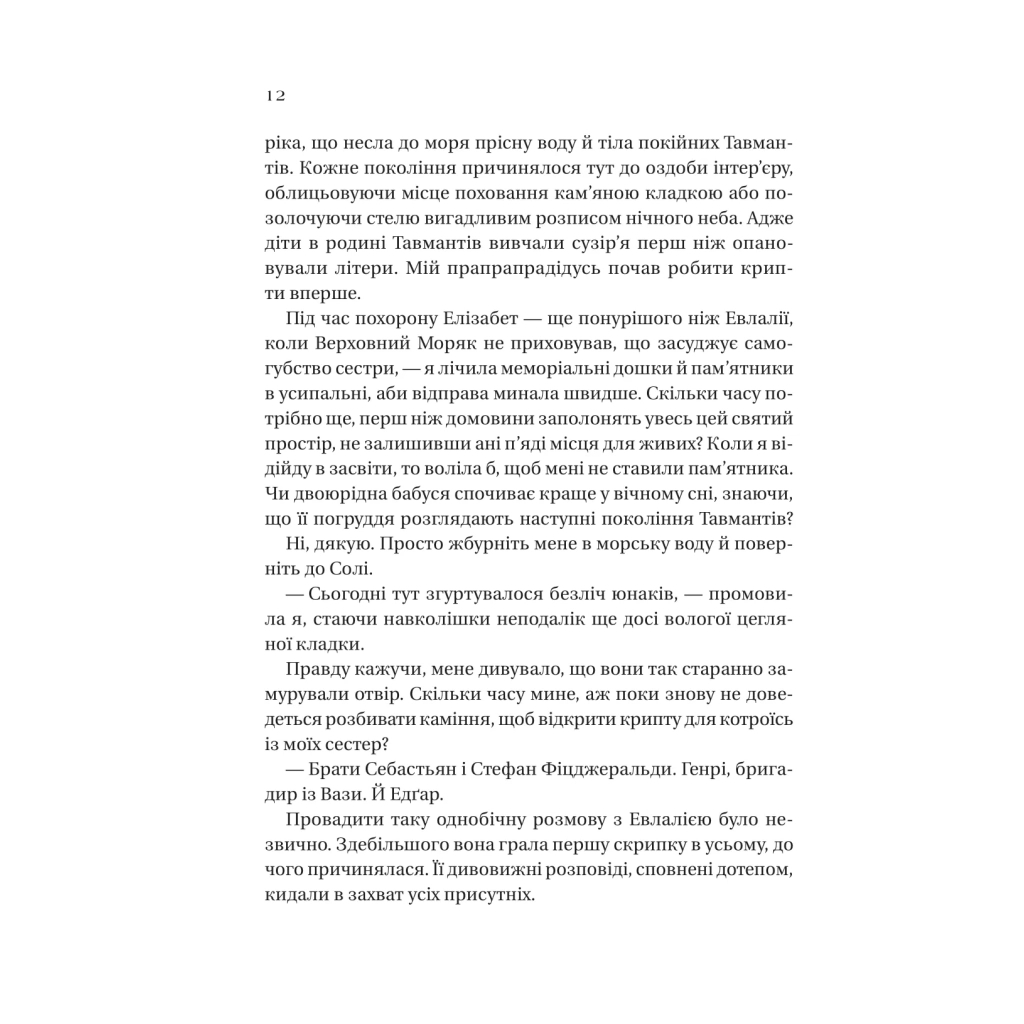 12

ріка, що несла до моря прісну воду й тіла покійних Тавмантів. Кожне покоління причинялося тут до оздоби інтер'єру, облицьовуючи місце поховання кам'яною кладкою або позолочуючи стелю вигадливим розписом нічного неба. Адже діти в родині Тавмантів вивчали сузір'я перш ніж опановували літери. Мій прапрапрадідусь почав робити крипти вперше.

Під час похорону Елізабет — ще понурішого ніж Евлалії, коли Верховний Моряк не приховував, що засуджує самогубство сестри, — я лічила меморіальні дошки й пам'ятники в усипальні, аби відправа минала швидше. Скільки часу потрібно ще, перш ніж домовини заполонять увесь цей святий простір, не залишивши ані п'яді місця для живих? Коли я відійду в засвіти, то воліла б, щоб мені не ставили пам'ятника. Чи двоюрідна бабуся спочиває краще у вічному сні, знаючи, що її погруддя розглядають наступні покоління Тавмантів?

Ні, дякую. Просто жбурніть мене в морську воду й поверніть до Солі.

— Сьогодні тут згуртувалося безліч юнаків, — промовила я, стаючи навколішки неподалік ще досі вологої цегляної кладки.

Правду кажучи, мене дивувало, що вони так старанно замурували отвір. Скільки часу мине, аж поки знову не доведеться розбивати каміння, щоб відкрити крипту для котроїсь із моїх сестер?

— Брати Себастьян і Стефан Фіцджеральди. Генрі, бригадир із Вази. Й Едґар.

Провадити таку однобічну розмову з Евлалією було незвично. Здебільшого вона грала першу скрипку в усьому, до чого причинялася. Її дивовижні розповіді, сповнені дотепом, кидали в захват усіх присутніх.